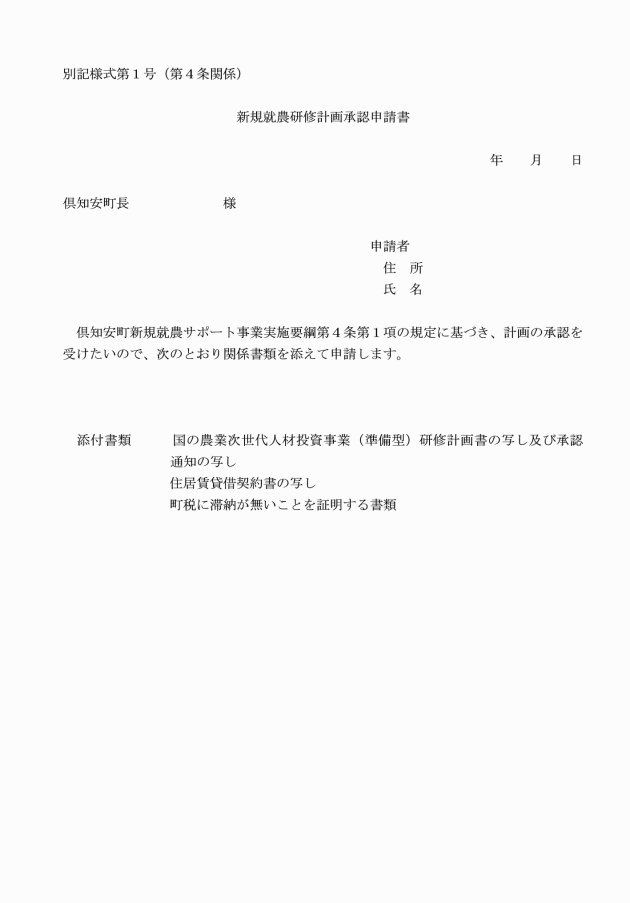 別記様式第１号（第４条関係）

新規就農研修計画承認申請書

年　　月　　日

倶知安町長　　　　　　　様

申請者
住　所
氏　名

倶知安町新規就農サポート事業実施要綱第４条第１項の規定に基づき、計画の承認を受けたいので、次のとおり関係書類を添えて申請します。

添付書類　　国の農業次世代人材投資事業（準備型）研修計画書の写し及び承認通知の写し
住居賃貸借契約書の写し
町税に滞納が無いことを証明する書類